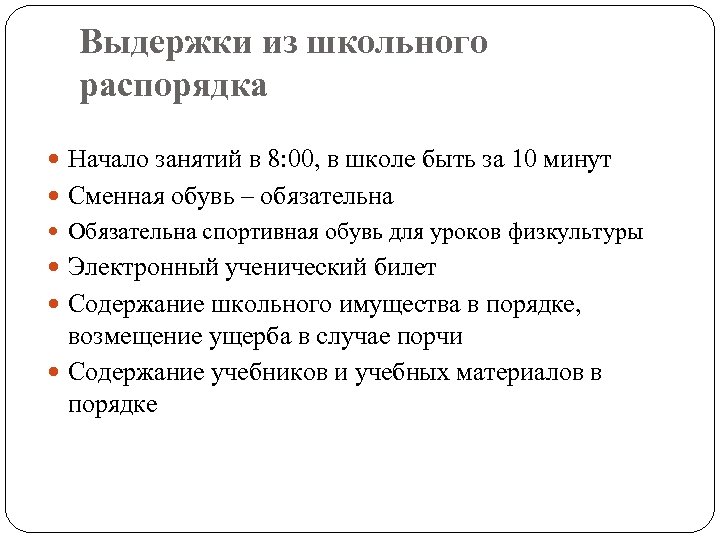 Выдержки из школьного распорядка

Начало занятий в 8:00, в школе быть за 10 минут

Сменная обувь – обязательна

Обязательна спортивная обувь для уроков физкультуры

Электронный ученический билет

Содержание школьного имущества в порядке, возмещение ущерба в случае порчи

Содержание учебников и учебных материалов в порядке